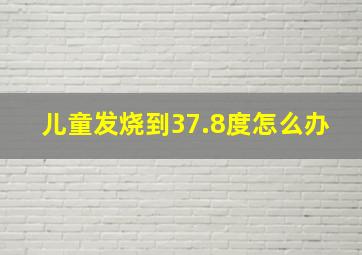 儿童发烧到37.8度怎么办